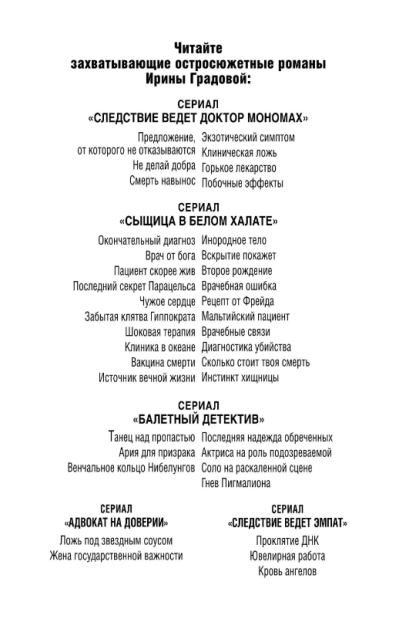 Читайте
захватывающие остросюжетные романы
Ирины Градовой:

СЕРИАЛ
«СЛЕДСТВИЕ ВЕДЕТ ДОКТОР МОНОМАХ»

Предложение, от которого не отказываются
Не делай добра
Смерть навынос

Экзотический симптом
Клиническая ложь
Горькое лекарство
Побочные эффекты

СЕРИАЛ
«СЫЩИЦА В БЕЛОМ ХАЛАТЕ»

Окончательный диагноз
Врач от бога
Пациент скорее жив
Последний секрет Парацельса
Чужое сердце
Забытая клятва Гиппократа
Шоковая терапия
Клиника в океане
Вакцина смерти
Источник вечной жизни

Инородное тело
Вскрытие покажет
Второе рождение
Врачебная ошибка
Рецепт от Фрейда
Мальтийский пациент
Врачебные связи
Диагностика убийства
Сколько стоит твоя смерть
Инстинкт хищницы

СЕРИАЛ
«БАЛЕТНЫЙ ДЕТЕКТИВ»

Танец над пропастью
Ария для призрака
Венчальное кольцо Нибелунгов

Последняя надежда обреченных
Актриса на роль подозреваемой
Соло на раскаленной сцене
Гнев Пигмалиона

СЕРИАЛ
«АДВОКАТ НА ДОВЕРИИ»

Ложь под звездным соусом
Жена государственной важности

СЕРИАЛ
«СЛЕДСТВИЕ ВЕДЕТ ЭМПАТ»

Проклятие ДНК
Ювелирная работа
Кровь ангелов